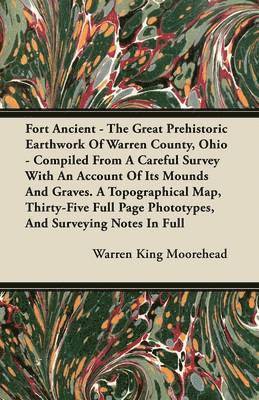 Fort Ancient - The Great Prehistoric Earthwork Of Warren County, Ohio - Compiled From A Careful Survey With An Account Of Its Mounds And Graves. A Topographical Map, Thirty-Five Full Page Phototypes, And Surveying Notes In Full

Warren King Moorehead